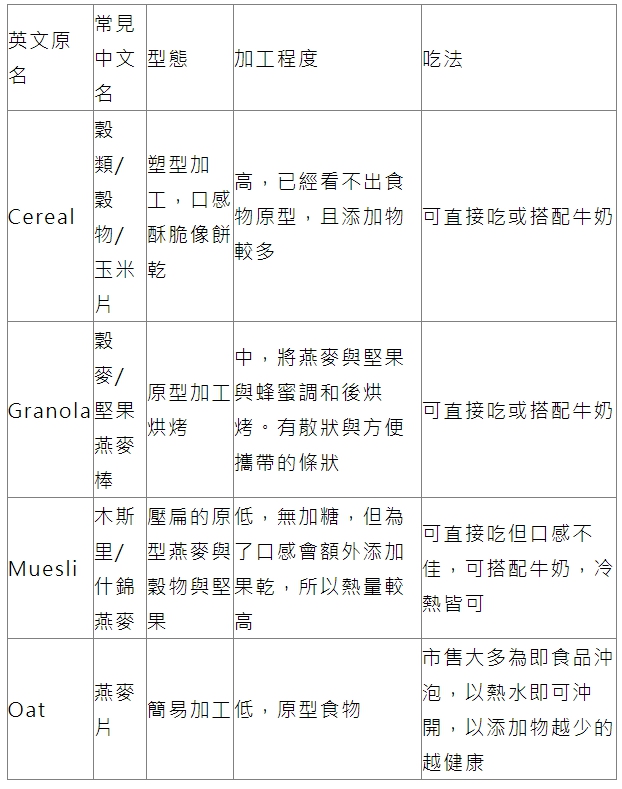 | 英文原名 | 常見中文名 | 型態 | 加工程度 | 吃法 |
|---|---|---|---|---|
| Cereal | 穀類/穀物/玉米片 | 塑型加工，口感酥脆像餅乾 | 高，已經看不出食物原型，且添加物較多 | 可直接吃或搭配牛奶 |
| Granola | 穀麥/堅果燕麥棒 | 原型加工烘烤 | 中，將燕麥與堅果與蜂蜜調和後烘烤。有散狀與方便攜帶的條狀 | 可直接吃或搭配牛奶 |
| Muesli | 木斯里/什錦燕麥 | 壓扁的原型燕麥與穀物與堅果 | 低，無加糖，但為了口感會額外添加果乾，所以熱量較高 | 可直接吃但口感不佳，可搭配牛奶，冷熱皆可 |
| Oat | 燕麥片 | 簡易加工 | 低，原型食物 | 市售大多為即食品沖泡，以熱水即可沖開，以添加物越少的越健康 |